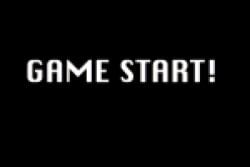 GAME START!